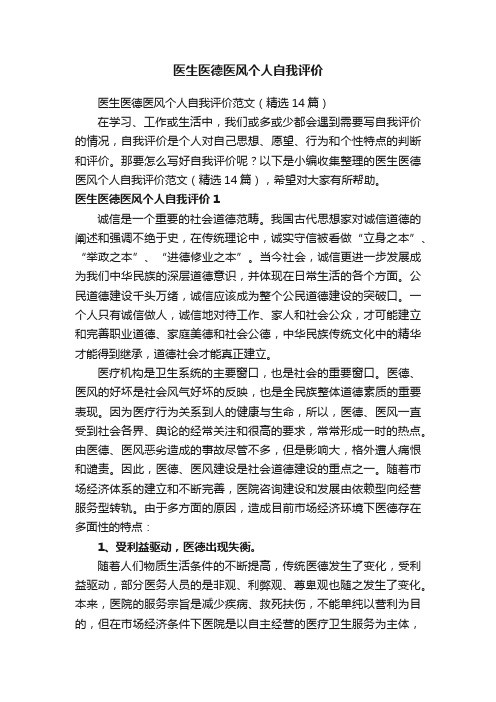 医生医德医风个人自我评价

医生医德医风个人自我评价范文（精选14篇）

在学习、工作或生活中，我们或多或少都会遇到需要写自我评价的情况，自我评价是个人对自己思想、愿望、行为和个性特点的判断和评价。那要怎么写好自我评价呢？以下是小编收集整理的医生医德医风个人自我评价范文（精选14篇），希望对大家有所帮助。

医生医德医风个人自我评价1

诚信是一个重要的社会道德范畴。我国古代思想家对诚信道德的阐述和强调不绝于史，在传统理论中，诚实守信被看做“立身之本”、“举政之本”、“进德修业之本”。当今社会，诚信更进一步发展成为我们中华民族的深层道德意识，并体现在日常生活的各个方面。公民道德建设千头万绪，诚信应该成为整个公民道德建设的突破口。一个人只有诚信做人，诚信地对待工作、家人和社会公众，才可能建立和完善职业道德、家庭美德和社会公德，中华民族传统文化中的精华才能得到继承，道德社会才能真正建立。

医疗机构是卫生系统的主要窗口，也是社会的重要窗口。医德、医风的好坏是社会风气好坏的反映，也是全民族整体道德素质的重要表现。因为医疗行为关系到人的健康与生命，所以，医德、医风一直受到社会各界、舆论的经常关注和很高的要求，常常形成一时的热点。由医德、医风恶劣造成的事故尽管不多，但是影响大，格外遭人痛恨和谴责。因此，医德、医风建设是社会道德建设的重点之一。随着市场经济体系的建立和不断完善，医院咨询建设和发展由依赖型向经营服务型转轨。由于多方面的原因，造成目前市场经济环境下医德存在多面性的特点：

1、受利益驱动，医德出现失衡。

随着人们物质生活条件的不断提高，传统医德发生了变化，受利益驱动，部分医务人员的是非观、利弊观、尊卑观也随之发生了变化。本来，医院的服务宗旨是减少疾病、救死扶伤，不能单纯以营利为目的，但在市场经济条件下医院是以自主经营的医疗卫生服务为主体，